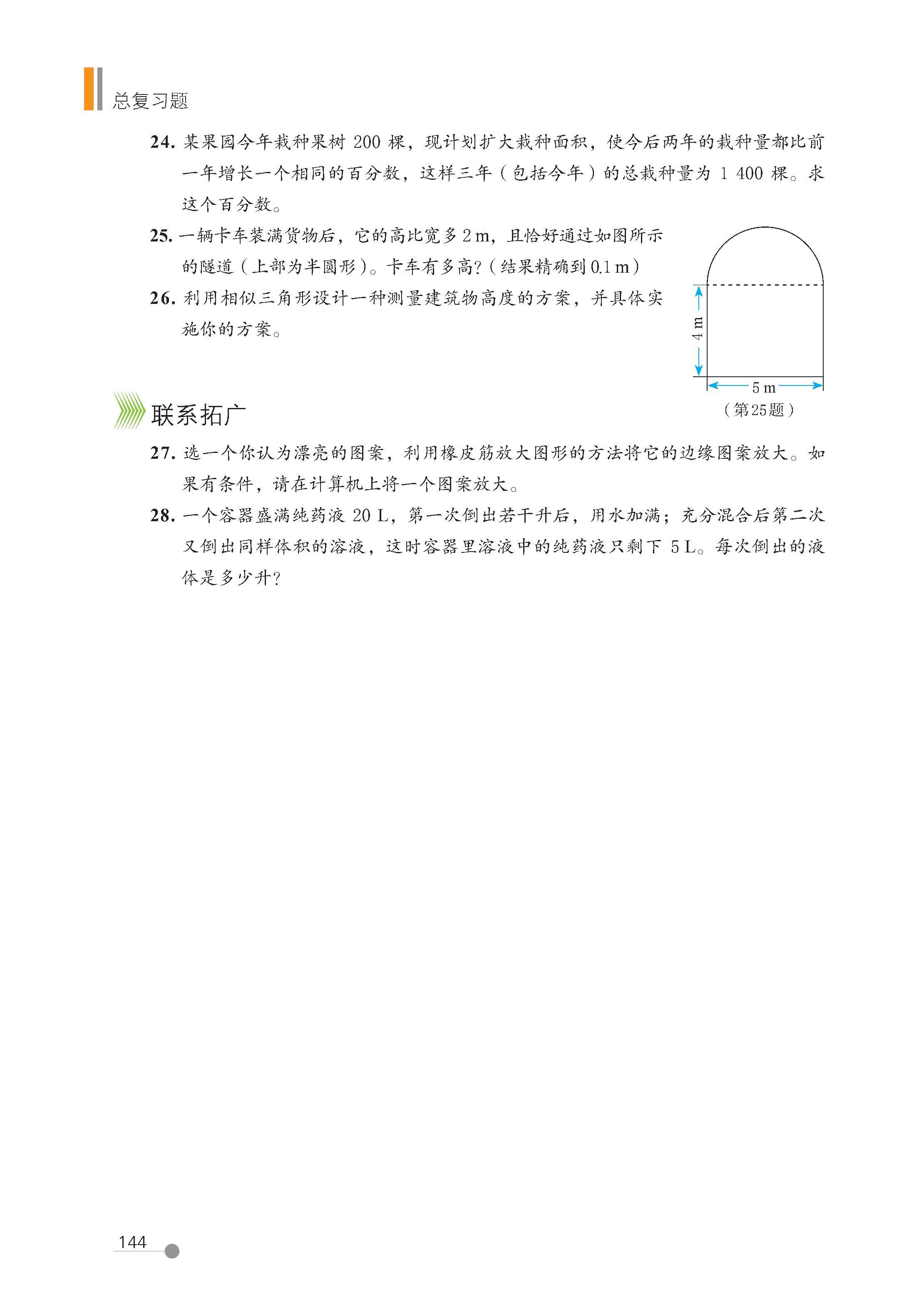 总复习题

24. 某果园今年栽种果树 200 棵，现计划扩大栽种面积，使今后两年的栽种量都比前一年增长一个相同的百分数，这样三年（包括今年）的总栽种量为 1 400 棵。求这个百分数。

25. 一辆卡车装满货物后，它的高比宽多 2 m，且恰好通过如图所示的隧道（上部为半圆形）。卡车有多高？（结果精确到 0.1 m）

26. 利用相似三角形设计一种测量建筑物高度的方案，并具体实施你的方案。

4 m

5 m

（第25题）

联系拓广

27. 选一个你认为漂亮的图案，利用橡皮筋放大图形的方法将它的边缘图案放大。如果有条件，请在计算机上将一个图案放大。

28. 一个容器盛满纯药液 20 L，第一次倒出若干升后，用水加满；充分混合后第二次又倒出同样体积的溶液，这时容器里溶液中的纯药液只剩下 5 L。每次倒出的液体是多少升？

144